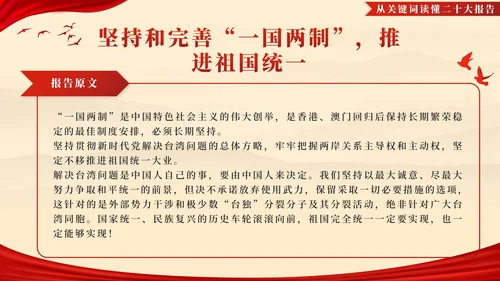 从关键词读懂二十大报告

坚持和完善“一国两制”，推进祖国统一

报告原文

“一国两制”是中国特色社会主义的伟大创举，是香港、澳门回归后保持长期繁荣稳定的最佳制度安排，必须长期坚持。

坚持贯彻新时代党解决台湾问题的总体方略，牢牢把握两岸关系主导权和主动权，坚定不移推进祖国统一大业。

解决台湾问题是中国人自己的事，要由中国人来决定。我们坚持以最大诚意、尽最大努力争取和平统一的前景，但决不承诺放弃使用武力，保留采取一切必要措施的选项，这针对的是外部势力干涉和极少数“台独”分裂分子及其分裂活动，绝非针对广大台湾同胞。国家统一、民族复兴的历史车轮滚滚向前，祖国完全统一一定要实现，也一定能够实现！